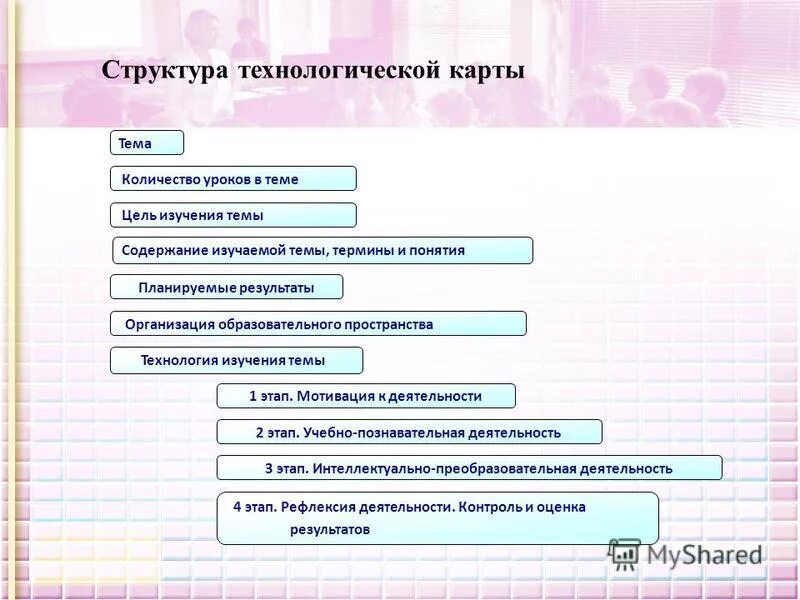 Структура технологической карты

Тема

Количество уроков в теме

Цель изучения темы

Содержание изучаемой темы, термины и понятия

Планируемые результаты

Организация образовательного пространства

Технология изучения темы

1 этап. Мотивация к деятельности

2 этап. Учебно-познавательная деятельность

3 этап. Интеллектуально-преобразовательная деятельность

4 этап. Рефлексия деятельности. Контроль и оценка результатов

MyShared